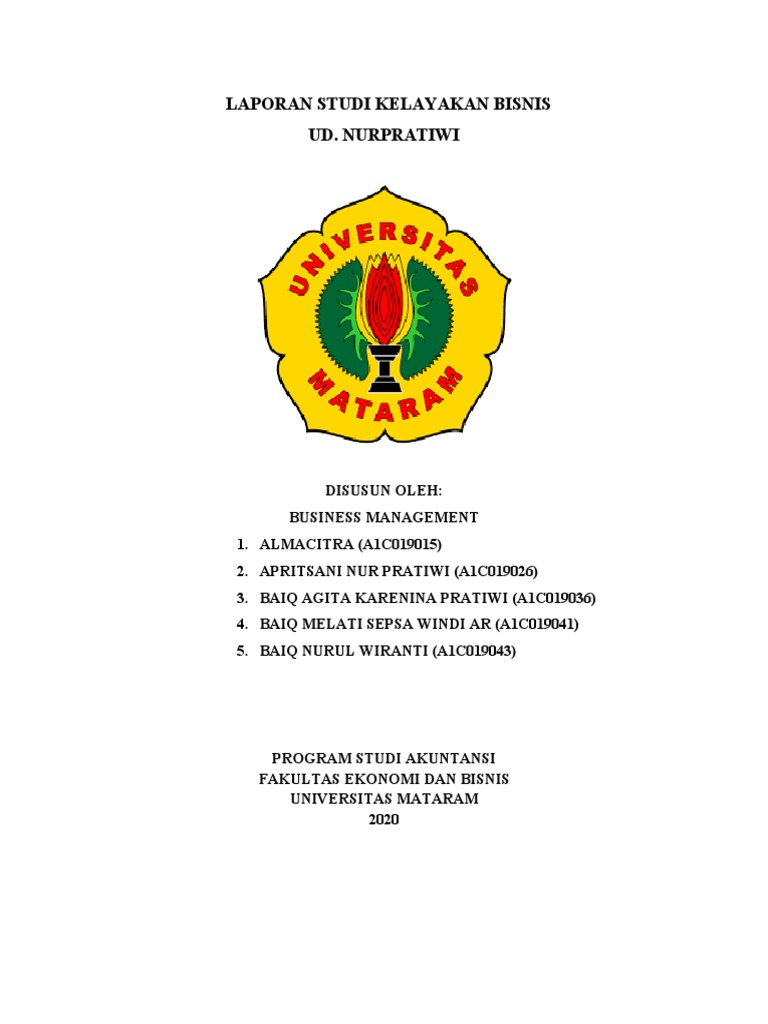 LAPORAN STUDI KELAYAKAN BISNIS
UD. NURPRATIWI

UNIVERSITAS
MATARAM

DISUSUN OLEH:
BUSINESS MANAGEMENT
1. ALMACITRA (A1C019015)
2. APRITSANI NUR PRATIWI (A1C019026)
3. BAIQ AGITA KARENINA PRATIWI (A1C019036)
4. BAIQ MELATI SEPSA WINDI AR (A1C019041)
5. BAIQ NURUL WIRANTI (A1C019043)

PROGRAM STUDI AKUNTANSI
FAKULTAS EKONOMI DAN BISNIS
UNIVERSITAS MATARAM
2020